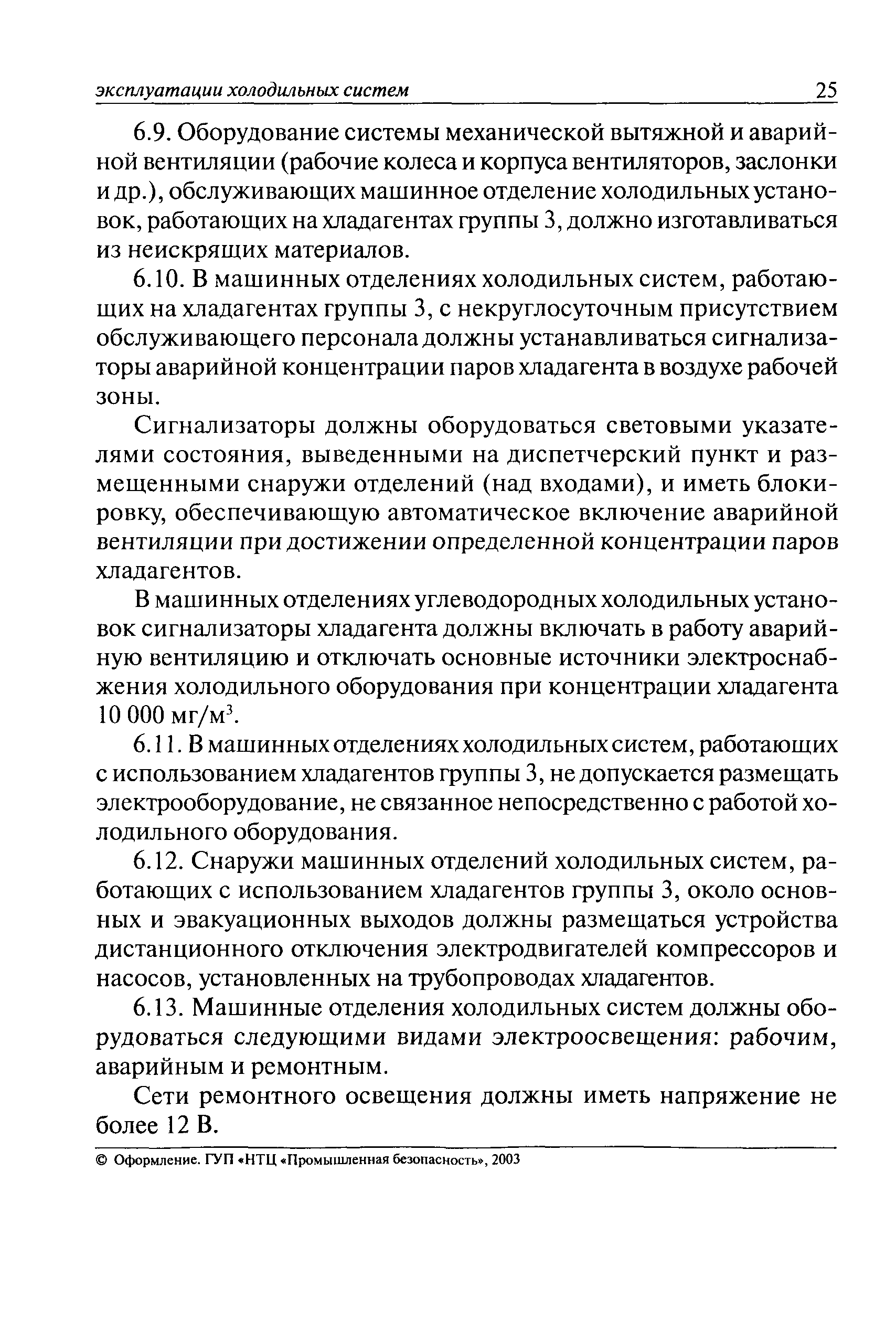 эксплуатации холодильных систем 25

6.9. Оборудование системы механической вытяжной и аварийной вентиляции (рабочие колеса и корпуса вентиляторов, заслонки и др.), обслуживающих машинное отделение холодильных установок, работающих на хладагентах группы 3, должно изготавливаться из неискрящих материалов.

6.10. В машинных отделениях холодильных систем, работающих на хладагентах группы 3, с некруглосуточным присутствием обслуживающего персонала должны устанавливаться сигнализаторы аварийной концентрации паров хладагента в воздухе рабочей зоны.

Сигнализаторы должны оборудоваться световыми указателями состояния, выведенными на диспетчерский пункт и размещенными снаружи отделений (над входами), и иметь блокировку, обеспечивающую автоматическое включение аварийной вентиляции при достижении определенной концентрации паров хладагентов.

В машинных отделениях углеводородных холодильных установок сигнализаторы хладагента должны включать в работу аварийную вентиляцию и отключать основные источники электроснабжения холодильного оборудования при концентрации хладагента 10 000 мг/м$^3$.

6.11. В машинных отделениях холодильных систем, работающих с использованием хладагентов группы 3, не допускается размещать электрооборудование, не связанное непосредственно с работой холодильного оборудования.

6.12. Снаружи машинных отделений холодильных систем, работающих с использованием хладагентов группы 3, около основных и эвакуационных выходов должны размещаться устройства дистанционного отключения электродвигателей компрессоров и насосов, установленных на трубопроводах хладагентов.

6.13. Машинные отделения холодильных систем должны оборудоваться следующими видами электроосвещения: рабочим, аварийным и ремонтным.

Сети ремонтного освещения должны иметь напряжение не более 12 В.

© Оформление. ГУП «НТЦ «Промышленная безопасность», 2003